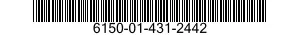 6150-01-431-2442